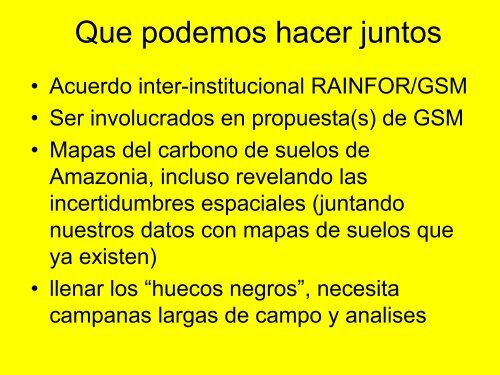 Que podemos hacer juntos

• Acuerdo inter-institucional RAINFOR/GSM
• Ser involucrados en propuesta(s) de GSM
• Mapas del carbono de suelos de Amazonia, incluso revelando las incertidumbres espaciales (juntando nuestros datos con mapas de suelos que ya existen)
• llenar los “huecos negros”, necesita campanas largas de campo y analises